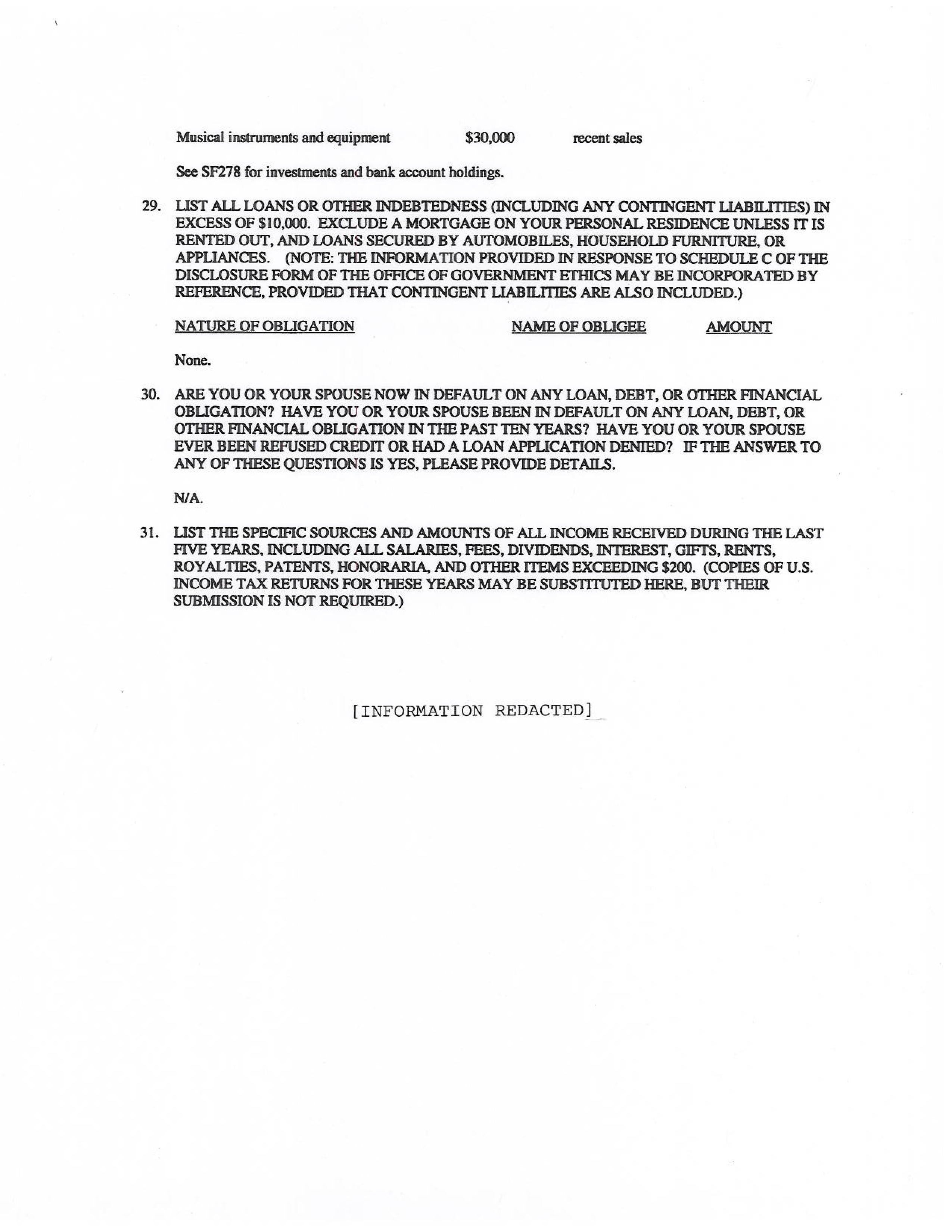 Musical instruments and equipment $30,000 recent sales

See SF278 for investments and bank account holdings.

29. LIST ALL LOANS OR OTHER INDEBTEDNESS (INCLUDING ANY CONTINGENT LIABILITIES) IN EXCESS OF $10,000. EXCLUDE A MORTGAGE ON YOUR PERSONAL RESIDENCE UNLESS IT IS RENTED OUT, AND LOANS SECURED BY AUTOMOBILES, HOUSEHOLD FURNITURE, OR APPLIANCES. (NOTE: THE INFORMATION PROVIDED IN RESPONSE TO SCHEDULE C OF THE DISCLOSURE FORM OF THE OFFICE OF GOVERNMENT ETHICS MAY BE INCORPORATED BY REFERENCE, PROVIDED THAT CONTINGENT LIABILITIES ARE ALSO INCLUDED.)

NATURE OF OBLIGATION NAME OF OBLIGEE AMOUNT

None.

30. ARE YOU OR YOUR SPOUSE NOW IN DEFAULT ON ANY LOAN, DEBT, OR OTHER FINANCIAL OBLIGATION? HAVE YOU OR YOUR SPOUSE BEEN IN DEFAULT ON ANY LOAN, DEBT, OR OTHER FINANCIAL OBLIGATION IN THE PAST TEN YEARS? HAVE YOU OR YOUR SPOUSE EVER BEEN REFUSED CREDIT OR HAD A LOAN APPLICATION DENIED? IF THE ANSWER TO ANY OF THESE QUESTIONS IS YES, PLEASE PROVIDE DETAILS.

N/A.

31. LIST THE SPECIFIC SOURCES AND AMOUNTS OF ALL INCOME RECEIVED DURING THE LAST FIVE YEARS, INCLUDING ALL SALARIES, FEES, DIVIDENDS, INTEREST, GIFTS, RENTS, ROYALTIES, PATENTS, HONORARIA, AND OTHER ITEMS EXCEEDING $200. (COPIES OF U.S. INCOME TAX RETURNS FOR THESE YEARS MAY BE SUBSTITUTED HERE, BUT THEIR SUBMISSION IS NOT REQUIRED.)

[INFORMATION REDACTED]